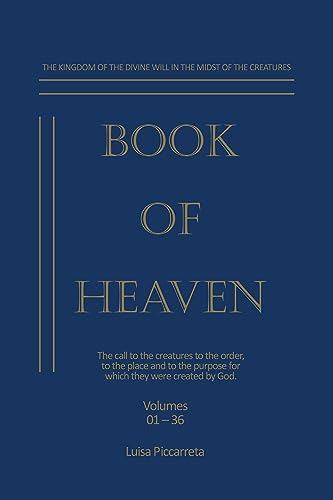 THE KINGDOM OF THE DIVINE WILL IN THE MIDST OF THE CREATURES

BOOK
OF
HEAVEN

The call to the creatures to the order, to the place and to the purpose for which they were created by God.

Volumes
01 – 36

Luisa Piccarreta